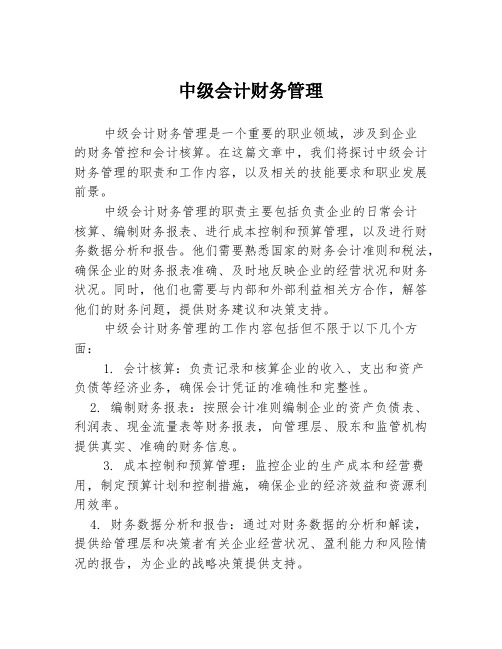 中级会计财务管理

中级会计财务管理是一个重要的职业领域，涉及到企业的财务管控和会计核算。在这篇文章中，我们将探讨中级会计财务管理的职责和工作内容，以及相关的技能要求和职业发展前景。

中级会计财务管理的职责主要包括负责企业的日常会计核算、编制财务报表、进行成本控制和预算管理，以及进行财务数据分析和报告。他们需要熟悉国家的财务会计准则和税法，确保企业的财务报表准确、及时地反映企业的经营状况和财务状况。同时，他们也需要与内部和外部利益相关方合作，解答他们的财务问题，提供财务建议和决策支持。

中级会计财务管理的工作内容包括但不限于以下几个方面：

1. 会计核算：负责记录和核算企业的收入、支出和资产负债等经济业务，确保会计凭证的准确性和完整性。

2. 编制财务报表：按照会计准则编制企业的资产负债表、利润表、现金流量表等财务报表，向管理层、股东和监管机构提供真实、准确的财务信息。

3. 成本控制和预算管理：监控企业的生产成本和经营费用，制定预算计划和控制措施，确保企业的经济效益和资源利用效率。

4. 财务数据分析和报告：通过对财务数据的分析和解读，提供给管理层和决策者有关企业经营状况、盈利能力和风险情况的报告，为企业的战略决策提供支持。